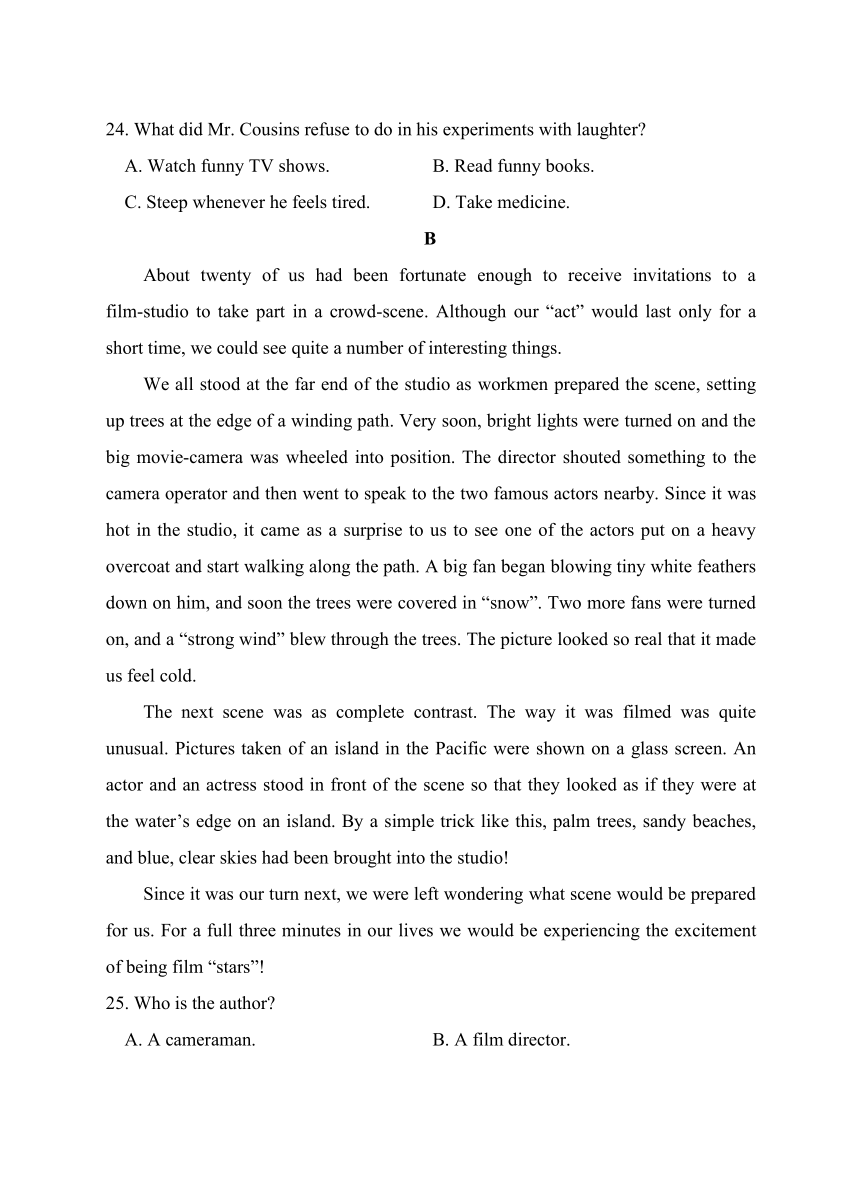 24. What did Mr. Cousins refuse to do in his experiments with laughter?

A. Watch funny TV shows.
B. Read funny books.
C. Steep whenever he feels tired.
D. Take medicine.

B

About twenty of us had been fortunate enough to receive invitations to a film-studio to take part in a crowd-scene. Although our “act” would last only for a short time, we could see quite a number of interesting things.

We all stood at the far end of the studio as workmen prepared the scene, setting up trees at the edge of a winding path. Very soon, bright lights were turned on and the big movie-camera was wheeled into position. The director shouted something to the camera operator and then went to speak to the two famous actors nearby. Since it was hot in the studio, it came as a surprise to us to see one of the actors put on a heavy overcoat and start walking along the path. A big fan began blowing tiny white feathers down on him, and soon the trees were covered in “snow”. Two more fans were turned on, and a “strong wind” blew through the trees. The picture looked so real that it made us feel cold.

The next scene was as complete contrast. The way it was filmed was quite unusual. Pictures taken of an island in the Pacific were shown on a glass screen. An actor and an actress stood in front of the scene so that they looked as if they were at the water’s edge on an island. By a simple trick like this, palm trees, sandy beaches, and blue, clear skies had been brought into the studio!

Since it was our turn next, we were left wondering what scene would be prepared for us. For a full three minutes in our lives we would be experiencing the excitement of being film “stars”!

25. Who is the author?

A. A cameraman.
B. A film director.